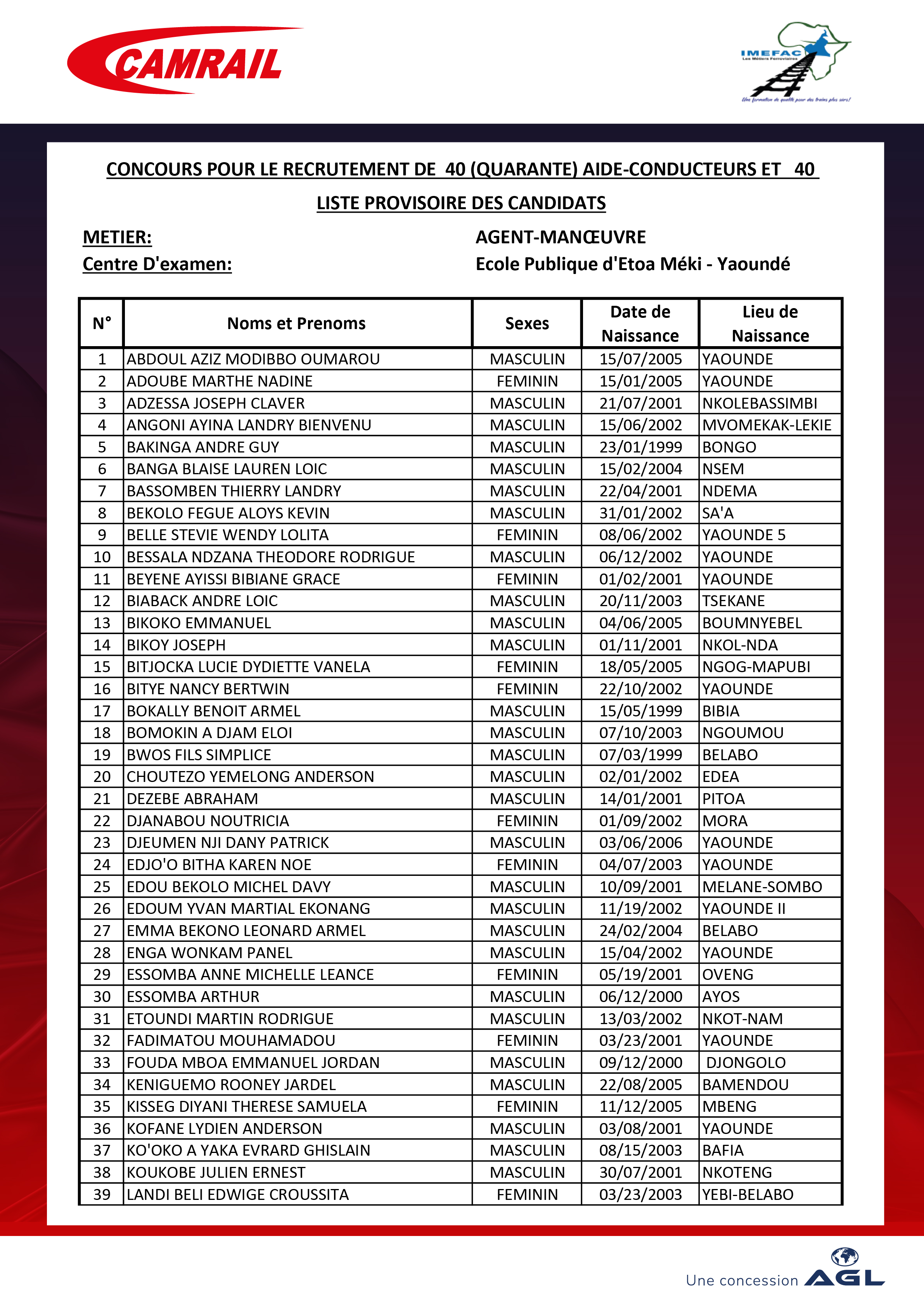 CAMRAIL

IMEFAC
Les Métiers Ferroviaires
Une formation de qualité pour des trains plus sûrs!

CONCOURS POUR LE RECRUTEMENT DE 40 (QUARANTE) AIDE-CONDUCTEURS ET 40

LISTE PROVISOIRE DES CANDIDATS

METIER: AGENT-MANŒUVRE
Centre D'examen: Ecole Publique d'Etoa Méki - Yaoundé

| N° | Noms et Prenoms | Sexes | Date de Naissance | Lieu de Naissance |
|---|---|---|---|---|
| 1 | ABDOUL AZIZ MODIBBO OUMAROU | MASCULIN | 15/07/2005 | YAOUNDE |
| 2 | ADOUBE MARTHE NADINE | FEMININ | 15/01/2005 | YAOUNDE |
| 3 | ADZESSA JOSEPH CLAVER | MASCULIN | 21/07/2001 | NKOLEBASSIMBI |
| 4 | ANGONI AYINA LANDRY BIENVENU | MASCULIN | 15/06/2002 | MVOMEKAK-LEKIE |
| 5 | BAKINGA ANDRE GUY | MASCULIN | 23/01/1999 | BONGO |
| 6 | BANGA BLAISE LAUREN LOIC | MASCULIN | 15/02/2004 | NSEM |
| 7 | BASSOMBEN THIERRY LANDRY | MASCULIN | 22/04/2001 | NDEMA |
| 8 | BEKOLO FEGUE ALOYS KEVIN | MASCULIN | 31/01/2002 | SA'A |
| 9 | BELLE STEVIE WENDY LOLITA | FEMININ | 08/06/2002 | YAOUNDE 5 |
| 10 | BESSALA NDZANA THEODORE RODRIGUE | MASCULIN | 06/12/2002 | YAOUNDE |
| 11 | BEYENE AYISSI BIBIANE GRACE | FEMININ | 01/02/2001 | YAOUNDE |
| 12 | BIABACK ANDRE LOIC | MASCULIN | 20/11/2003 | TSEKANE |
| 13 | BIKOKO EMMANUEL | MASCULIN | 04/06/2005 | BOUMNYEBEL |
| 14 | BIKOY JOSEPH | MASCULIN | 01/11/2001 | NKOL-NDA |
| 15 | BITJOCKA LUCIE DYDIETTE VANELA | FEMININ | 18/05/2005 | NGOG-MAPUBI |
| 16 | BITYE NANCY BERTWIN | FEMININ | 22/10/2002 | YAOUNDE |
| 17 | BOKALLY BENOIT ARMEL | MASCULIN | 15/05/1999 | BIBIA |
| 18 | BOMOKIN A DJAM ELOI | MASCULIN | 07/10/2003 | NGOUMOU |
| 19 | BWOS FILS SIMPLICE | MASCULIN | 07/03/1999 | BELABO |
| 20 | CHOUTEZO YEMELONG ANDERSON | MASCULIN | 02/01/2002 | EDEA |
| 21 | DEZEBE ABRAHAM | MASCULIN | 14/01/2001 | PITOA |
| 22 | DJANABOU NOUTRICIA | FEMININ | 01/09/2002 | MORA |
| 23 | DJEUMEN NJI DANY PATRICK | MASCULIN | 03/06/2006 | YAOUNDE |
| 24 | EDJO'O BITHA KAREN NOE | FEMININ | 04/07/2003 | YAOUNDE |
| 25 | EDOU BEKOLO MICHEL DAVY | MASCULIN | 10/09/2001 | MELANE-SOMBO |
| 26 | EDOUM YVAN MARTIAL EKONANG | MASCULIN | 11/19/2002 | YAOUNDE II |
| 27 | EMMA BEKONO LEONARD ARMEL | MASCULIN | 24/02/2004 | BELABO |
| 28 | ENGA WONKAM PANEL | MASCULIN | 15/04/2002 | YAOUNDE |
| 29 | ESSOMBA ANNE MICHELLE LEANCE | FEMININ | 05/19/2001 | OVENG |
| 30 | ESSOMBA ARTHUR | MASCULIN | 06/12/2000 | AYOS |
| 31 | ETOUNDI MARTIN RODRIGUE | MASCULIN | 13/03/2002 | NKOT-NAM |
| 32 | FADIMATOU MOUHAMADOU | FEMININ | 03/23/2001 | YAOUNDE |
| 33 | FOUDA MBOA EMMANUEL JORDAN | MASCULIN | 09/12/2000 | DJONGOLO |
| 34 | KENIGUEMO ROONEY JARDEL | MASCULIN | 22/08/2005 | BAMENDOU |
| 35 | KISSEG DIYANI THERESE SAMUELA | FEMININ | 11/12/2005 | MBENG |
| 36 | KOFANE LYDIEN ANDERSON | MASCULIN | 03/08/2001 | YAOUNDE |
| 37 | KO'OKO A YAKA EVRARD GHISLAIN | MASCULIN | 08/15/2003 | BAFIA |
| 38 | KOUKOBE JULIEN ERNEST | MASCULIN | 30/07/2001 | NKOTENG |
| 39 | LANDI BELI EDWIGE CROUSSITA | FEMININ | 03/23/2003 | YEBI-BELABO |

Une concession AGL